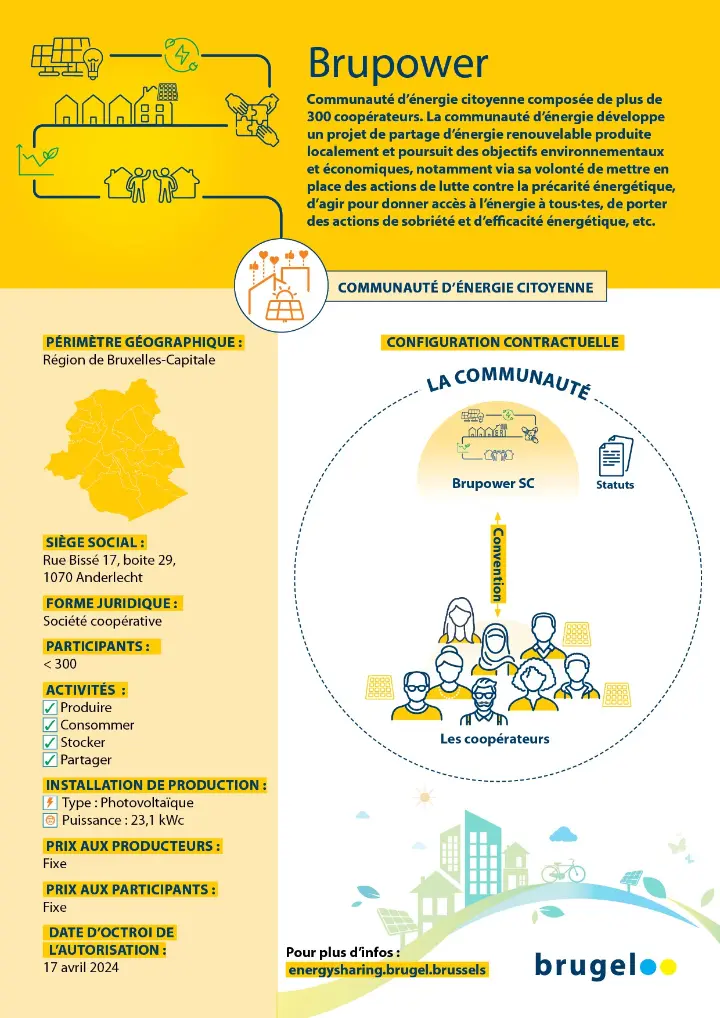 Brupower

Communauté d'énergie citoyenne composée de plus de 300 coopérateurs. La communauté d'énergie développe un projet de partage d'énergie renouvelable produite localement et poursuit des objectifs environnementaux et économiques, notamment via sa volonté de mettre en place des actions de lutte contre la précarité énergétique, d'agir pour donner accès à l'énergie à tous·tes, de porter des actions de sobriété et d'efficacité énergétique, etc.

COMMUNAUTÉ D'ÉNERGIE CITOYENNE

PÉRIMÈTRE GÉOGRAPHIQUE :
Région de Bruxelles-Capitale

SIÈGE SOCIAL :
Rue Bissé 17, boite 29, 1070 Anderlecht

FORME JURIDIQUE :
Société coopérative

PARTICIPANTS :
< 300

ACTIVITÉS :
Produire
Consommer
Stocker
Partager

INSTALLATION DE PRODUCTION :
Type : Photovoltaïque
Puissance : 23,1 kWc

PRIX AUX PRODUCTEURS :
Fixe

PRIX AUX PARTICIPANTS :
Fixe

DATE D'OCTROI DE L'AUTORISATION :
17 avril 2024

CONFIGURATION CONTRACTUELLE

LA COMMUNAUTÉ

Brupower SC

Statuts

Convention

Les coopérateurs

Pour plus d'infos :
energysharing.brugel.brussels

brugel